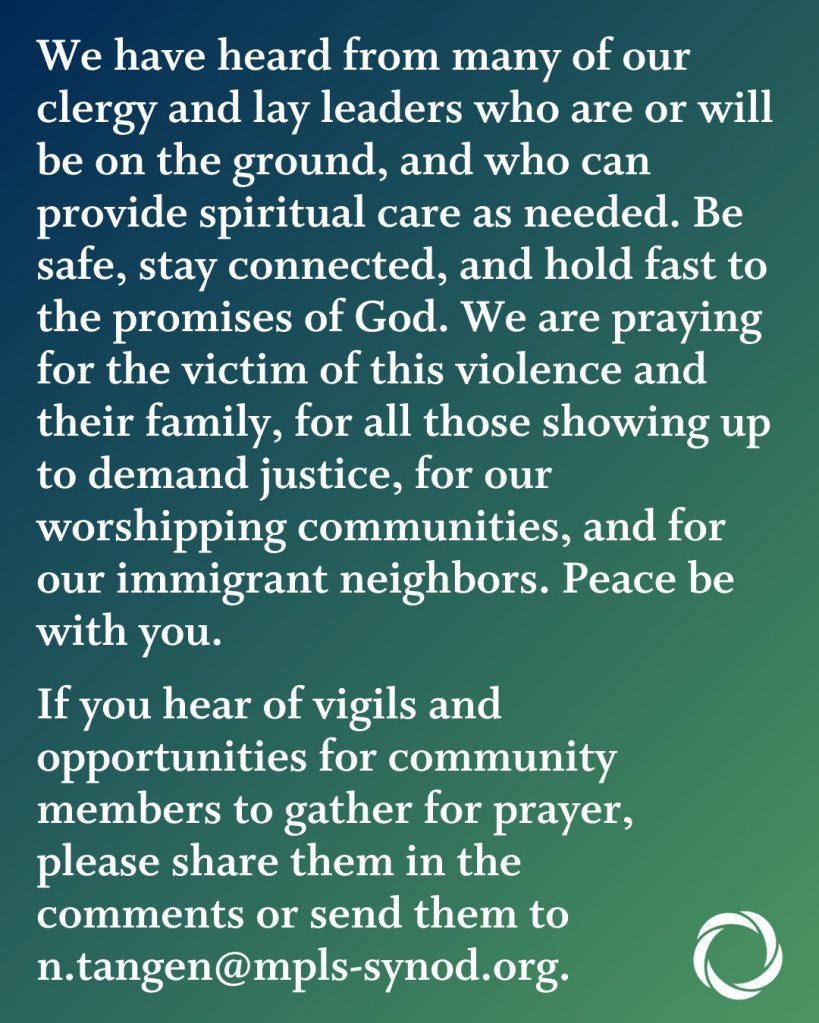 We have heard from many of our clergy and lay leaders who are or will be on the ground, and who can provide spiritual care as needed. Be safe, stay connected, and hold fast to the promises of God. We are praying for the victim of this violence and their family, for all those showing up to demand justice, for our worshipping communities, and for our immigrant neighbors. Peace be with you.

If you hear of vigils and opportunities for community members to gather for prayer, please share them in the comments or send them to n.tangen@mpls-synod.org.